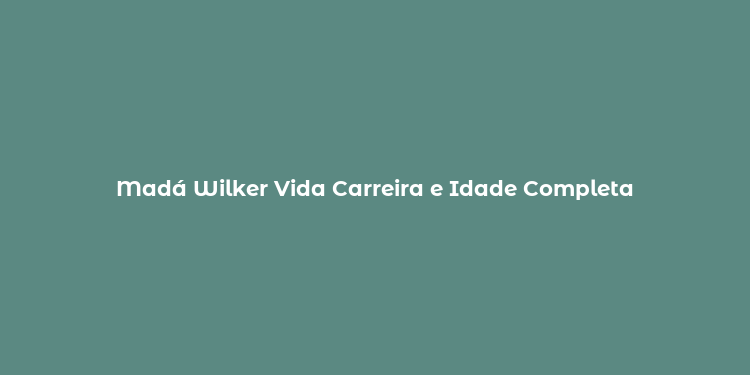 Madá Wilker Vida Carreira e Idade Completa